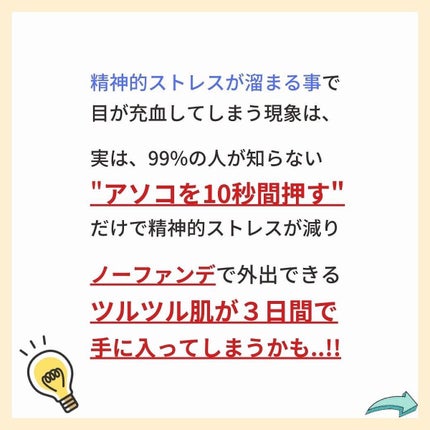 精神的ストレスが溜まる事で
目が充血してしまう現象は、

実は、99%の人が知らない
"アソコを10秒間押す"
だけで精神的ストレスが減り

ノーファンデで外出できる
ツルツル肌が３日間で
手に入ってしまうかも..!!